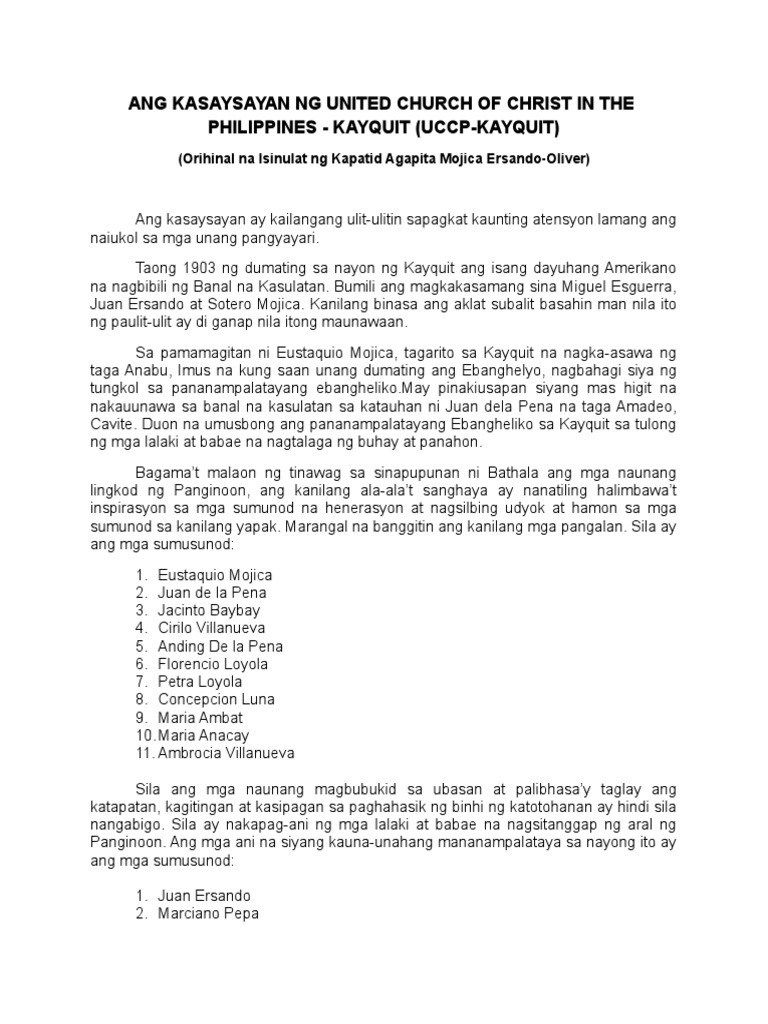 ANG KASAYSAYAN NG UNITED CHURCH OF CHRIST IN THE PHILIPPINES - KAYQUIT (UCCP-KAYQUIT)

(Orihinal na Isinulat ng Kapatid Agapita Mojica Ersando-Oliver)

Ang kasaysayan ay kailangang ulit-ulitin sapagkat kaunting atensyon lamang ang naiukol sa mga unang pangyayari.

Taong 1903 ng dumating sa nayon ng Kayquit ang isang dayuhang Amerikano na nagbibili ng Banal na Kasulatan. Bumili ang magkakasamang sina Miguel Esguerra, Juan Ersando at Sotero Mojica. Kanilang binasa ang aklat subalit basahin man nila ito ng paulit-ulit ay di ganap nila itong maunawaan.

Sa pamamagitan ni Eustaquio Mojica, tagarito sa Kayquit na nagka-asawa ng taga Anabu, Imus na kung saan unang dumating ang Ebanghelyo, nagbahagi siya ng tungkol sa pananampalatayang ebangheliko.May pinakiusapan siyang mas higit na nakauunawa sa banal na kasulatan sa katauhan ni Juan dela Pena na taga Amadeo, Cavite. Duon na umusbong ang pananampalatayang Ebangheliko sa Kayquit sa tulong ng mga lalaki at babae na nagtalaga ng buhay at panahon.

Bagama't malaon ng tinawag sa sinapupunan ni Bathala ang mga naunang lingkod ng Panginoon, ang kanilang ala-ala't sanghaya ay nanatiling halimbawa't inspirasyon sa mga sumunod na henerasyon at nagsilbing udyok at hamon sa mga sumunod sa kanilang yapak. Marangal na banggitin ang kanilang mga pangalan. Sila ay ang mga sumusunod:

1. Eustaquio Mojica
2. Juan de la Pena
3. Jacinto Baybay
4. Cirilo Villanueva
5. Anding De la Pena
6. Florencio Loyola
7. Petra Loyola
8. Concepcion Luna
9. Maria Ambat
10. Maria Anacay
11. Ambrocia Villanueva

Sila ang mga naunang magbubukid sa ubasan at palibhasa'y taglay ang katapatan, kagitingan at kasipagan sa paghahasik ng binhi ng katotohanan ay hindi sila nangabigo. Sila ay nakapag-ani ng mga lalaki at babae na nagsitanggap ng aral ng Panginoon. Ang mga ani na siyang kauna-unahang mananampalataya sa nayong ito ay ang mga sumusunod:

1. Juan Ersando
2. Marciano Pepa